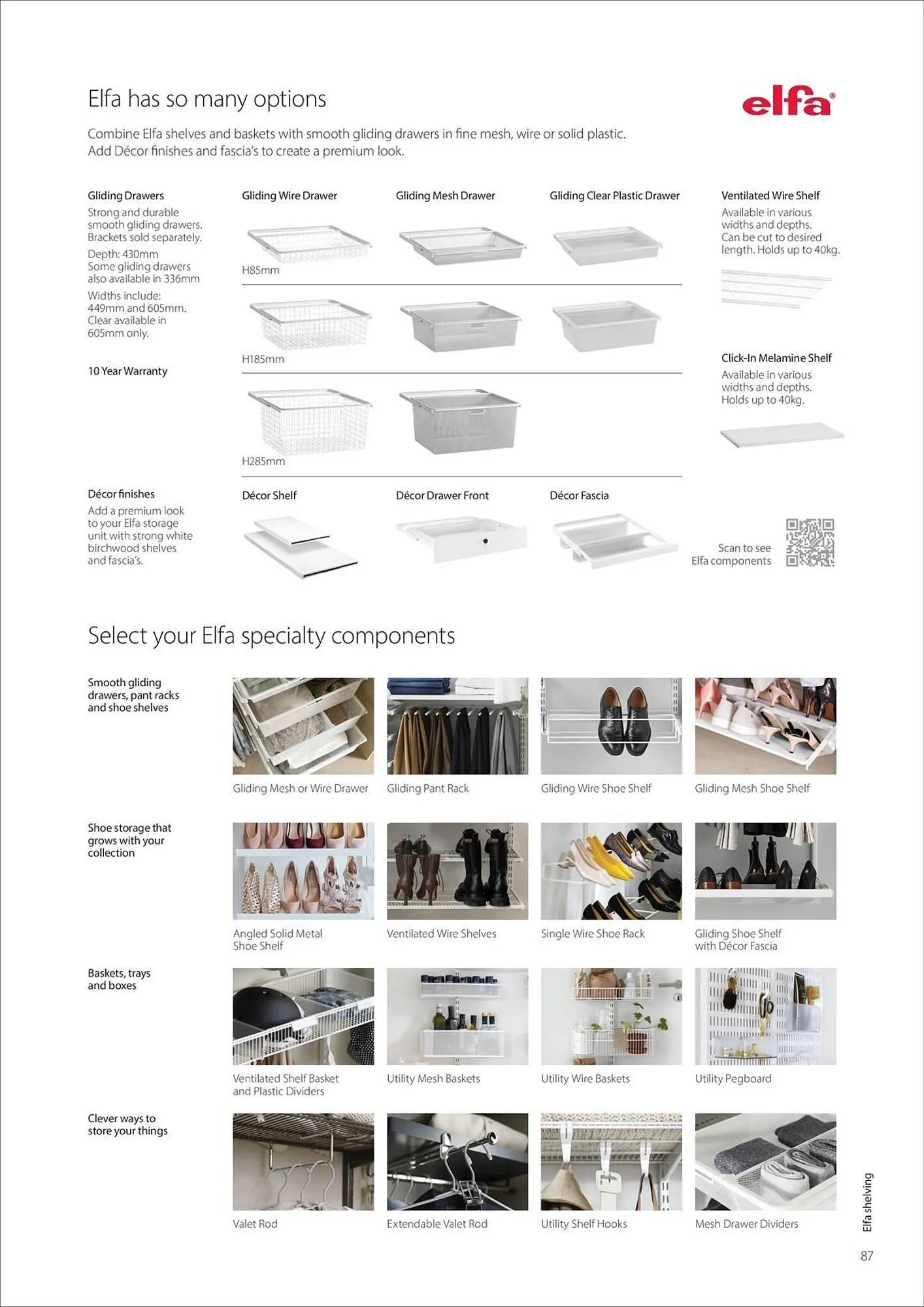 Elfa has so many options

elfa®

Combine Elfa shelves and baskets with smooth gliding drawers in fine mesh, wire or solid plastic. Add Décor finishes and fascia's to create a premium look.

Gliding Drawers
Strong and durable smooth gliding drawers. Brackets sold separately.
Depth: 430mm
Some gliding drawers also available in 336mm
Widths include: 449mm and 605mm. Clear available in 605mm only.

10 Year Warranty

Gliding Wire Drawer

Gliding Mesh Drawer

Gliding Clear Plastic Drawer

H85mm

H185mm

H285mm

Ventilated Wire Shelf
Available in various widths and depths. Can be cut to desired length. Holds up to 40kg.

Click-In Melamine Shelf
Available in various widths and depths. Holds up to 40kg.

Décor finishes
Add a premium look to your Elfa storage unit with strong white birchwood shelves and fascia's.

Décor Shelf

Décor Drawer Front

Décor Fascia

Scan to see Elfa components

Select your Elfa specialty components

Smooth gliding drawers, pant racks and shoe shelves

Gliding Mesh or Wire Drawer

Gliding Pant Rack

Gliding Wire Shoe Shelf

Gliding Mesh Shoe Shelf

Shoe storage that grows with your collection

Angled Solid Metal Shoe Shelf

Ventilated Wire Shelves

Single Wire Shoe Rack

Gliding Shoe Shelf with Décor Fascia

Baskets, trays and boxes

Ventilated Shelf Basket and Plastic Dividers

Utility Mesh Baskets

Utility Wire Baskets

Utility Pegboard

Clever ways to store your things

Valet Rod

Extendable Valet Rod

Utility Shelf Hooks

Mesh Drawer Dividers

Elfa shelving

87